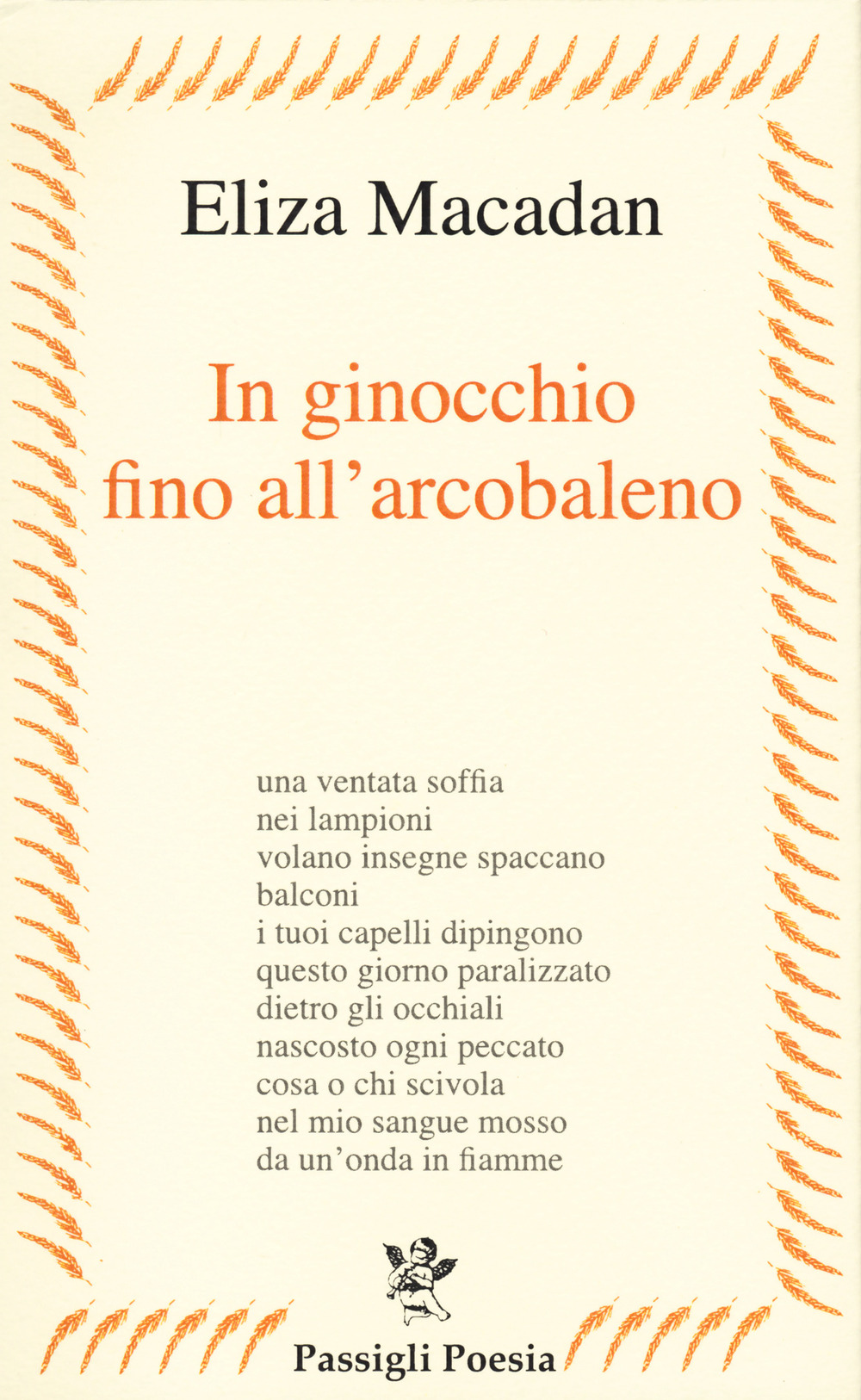 Eliza Macadan

In ginocchio
fino all'arcobaleno

una ventata soffia
nei lampioni
volano insegne spaccano
balconi
i tuoi capelli dipingono
questo giorno paralizzato
dietro gli occhiali
nascosto ogni peccato
cosa o chi scivola
nel mio sangue mosso
da un'onda in fiamme

Passigli Poesia